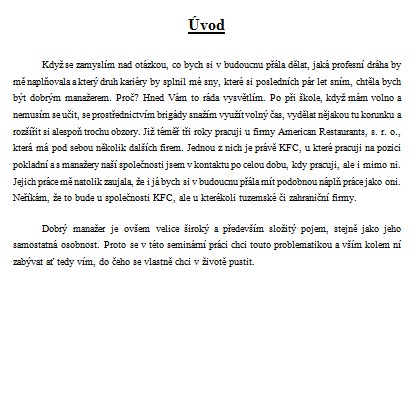 Úvod

Když se zamyslím nad otázkou, co bych si v budoucnu přála dělat, jaká profesní dráha by mě naplňovala a který druh kariéry by splnil mé sny, které si posledních pár let sním, chtěla bych být dobrým manažerem. Proč? Hned Vám to ráda vysvětlím. Po při škole, když mám volno a nemusím se učit, se prostřednictvím brigády snažím využít volný čas, vydělat nějakou tu korunku a rozšířit si alespoň trochu obzory. Již téměř tři roky pracuji u firmy American Restaurants, s. r. o., která má pod sebou několik dalších firem. Jednou z nich je právě KFC, u které pracuji na pozici pokladní a s manažery naší společnosti jsem v kontaktu po celou dobu, kdy pracuji, ale i mimo ni. Jejich práce mě natolik zaujala, že i já bych si v budoucnu přála mít podobnou náplň práce jako oni. Neříkám, že to bude u společnosti KFC, ale u kterékoli tuzemské či zahraniční firmy.

Dobrý manažer je ovšem velice široký a především složitý pojem, stejně jako jeho samostatná osobnost. Proto se v této seminární práci chci touto problematikou a vším kolem ní zabývat ať tedy vím, do čeho se vlastně chci v životě pustit.